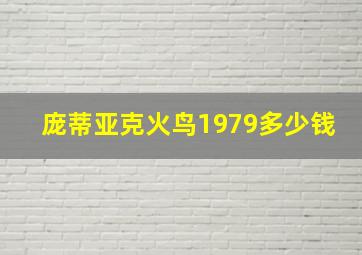 庞蒂亚克火鸟1979多少钱